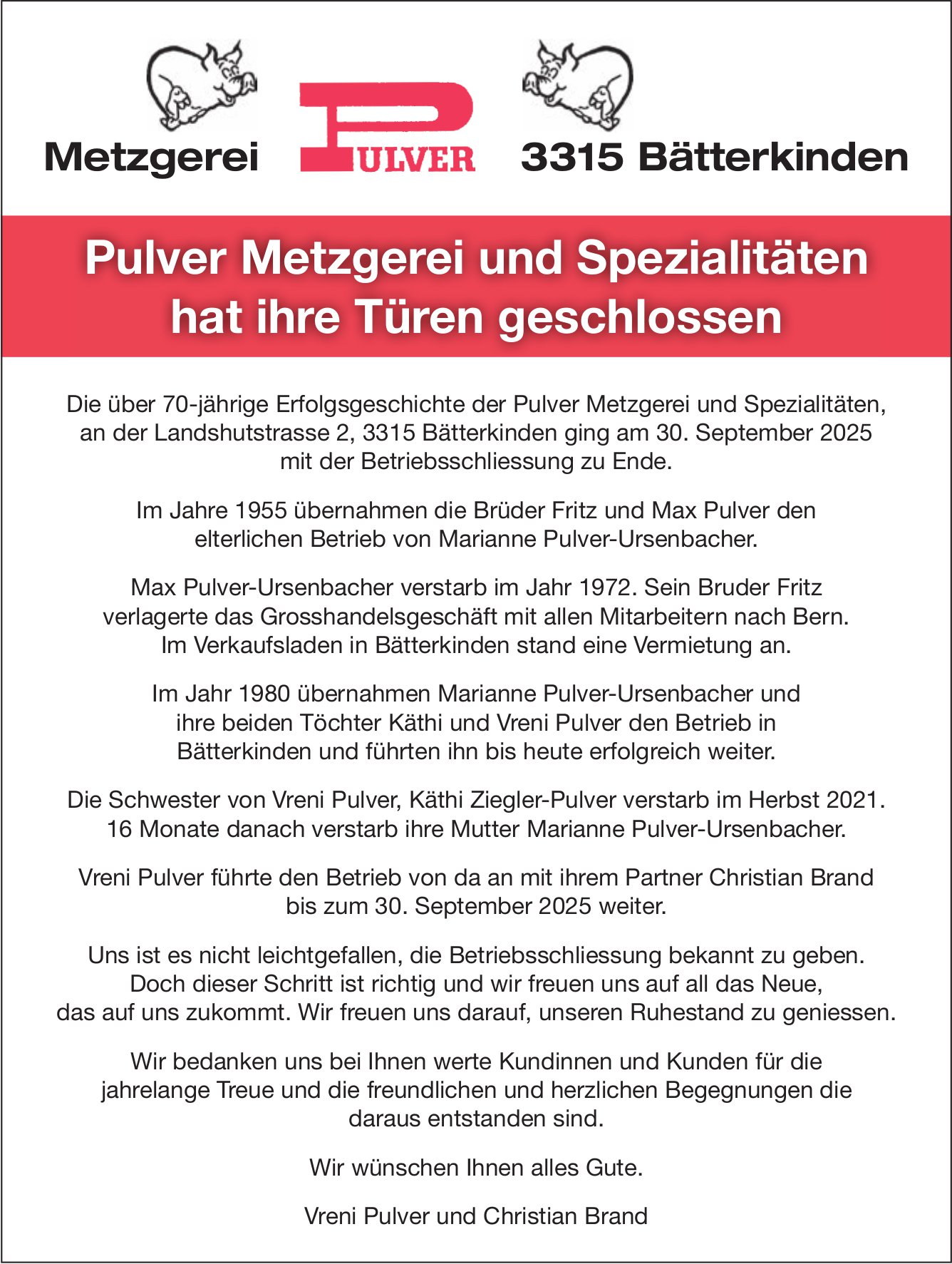 Metzgerei PULVER 3315 Bätterkinden

Pulver Metzgerei und Spezialitäten hat ihre Türen geschlossen

Die über 70-jährige Erfolgsgeschichte der Pulver Metzgerei und Spezialitäten, an der Landshutstrasse 2, 3315 Bätterkinden ging am 30. September 2025 mit der Betriebsschliessung zu Ende.

Im Jahre 1955 übernahmen die Brüder Fritz und Max Pulver den elterlichen Betrieb von Marianne Pulver-Ursenbacher.

Max Pulver-Ursenbacher verstarb im Jahr 1972. Sein Bruder Fritz verlagerte das Grosshandelsgeschäft mit allen Mitarbeitern nach Bern. Im Verkaufsladen in Bätterkinden stand eine Vermietung an.

Im Jahr 1980 übernahmen Marianne Pulver-Ursenbacher und ihre beiden Töchter Käthi und Vreni Pulver den Betrieb in Bätterkinden und führten ihn bis heute erfolgreich weiter.

Die Schwester von Vreni Pulver, Käthi Ziegler-Pulver verstarb im Herbst 2021. 16 Monate danach verstarb ihre Mutter Marianne Pulver-Ursenbacher.

Vreni Pulver führte den Betrieb von da an mit ihrem Partner Christian Brand bis zum 30. September 2025 weiter.

Uns ist es nicht leichtgefallen, die Betriebsschliessung bekannt zu geben. Doch dieser Schritt ist richtig und wir freuen uns auf all das Neue, das auf uns zukommt. Wir freuen uns darauf, unseren Ruhestand zu geniessen.

Wir bedanken uns bei Ihnen werte Kundinnen und Kunden für die jahrelange Treue und die freundlichen und herzlichen Begegnungen die daraus entstanden sind.

Wir wünschen Ihnen alles Gute.

Vreni Pulver und Christian Brand